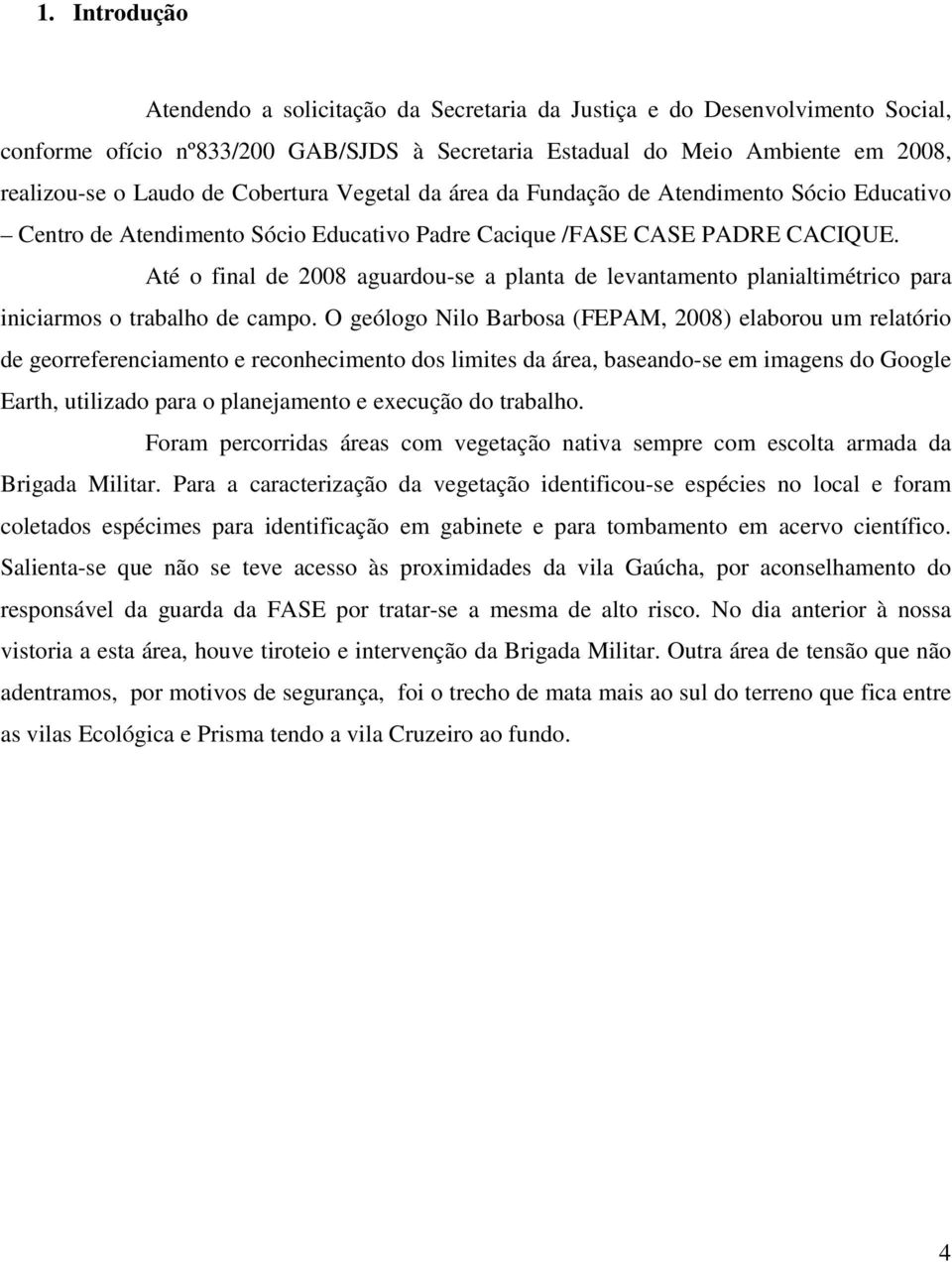 1. Introdução

Atendendo a solicitação da Secretaria da Justiça e do Desenvolvimento Social, conforme ofício nº833/200 GAB/SJDS à Secretaria Estadual do Meio Ambiente em 2008, realizou-se o Laudo de Cobertura Vegetal da área da Fundação de Atendimento Sócio Educativo – Centro de Atendimento Sócio Educativo Padre Cacique /FASE CASE PADRE CACIQUE.

Até o final de 2008 aguardou-se a planta de levantamento planialtimétrico para iniciarmos o trabalho de campo. O geólogo Nilo Barbosa (FEPAM, 2008) elaborou um relatório de georreferenciamento e reconhecimento dos limites da área, baseando-se em imagens do Google Earth, utilizado para o planejamento e execução do trabalho.

Foram percorridas áreas com vegetação nativa sempre com escolta armada da Brigada Militar. Para a caracterização da vegetação identificou-se espécies no local e foram coletados espécimes para identificação em gabinete e para tombamento em acervo científico. Salienta-se que não se teve acesso às proximidades da vila Gaúcha, por aconselhamento do responsável da guarda da FASE por tratar-se a mesma de alto risco. No dia anterior à nossa vistoria a esta área, houve tiroteio e intervenção da Brigada Militar. Outra área de tensão que não adentramos, por motivos de segurança, foi o trecho de mata mais ao sul do terreno que fica entre as vilas Ecológica e Prisma tendo a vila Cruzeiro ao fundo.

4